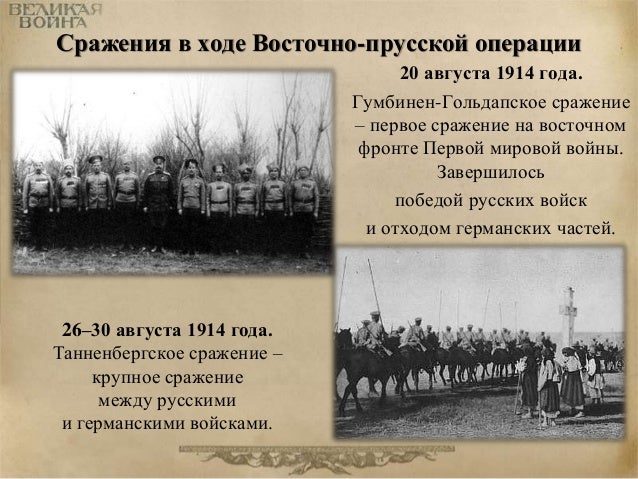 ВЕЛИКАЯ
ВОЙНА

Сражения в ходе Восточно-прусской операции

20 августа 1914 года.

Гумбинен-Гольдапское сражение – первое сражение на восточном фронте Первой мировой войны. Завершилось победой русских войск и отходом германских частей.

26–30 августа 1914 года.
Танненбергское сражение – крупное сражение между русскими и германскими войсками.